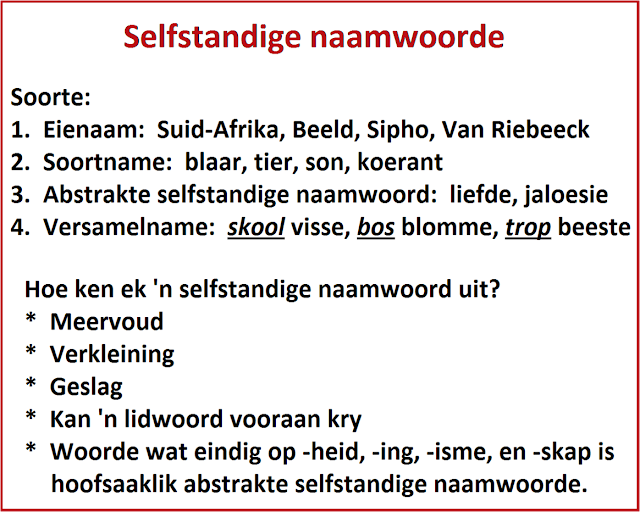 Selfstandige naamwoorde

Soorte:
1. Eienaam: Suid-Afrika, Beeld, Sipho, Van Riebeeck
2. Soortname: blaar, tier, son, koerant
3. Abstrakte selfstandige naamwoord: liefde, jaloesie
4. Versamelname: skool visse, bos blomme, trop beeste

Hoe ken ek 'n selfstandige naamwoord uit?
* Meervoud
* Verkleining
* Geslag
* Kan 'n lidwoord vooraan kry
* Woorde wat eindig op -heid, -ing, -isme, en -skap is hoofsaaklik abstrakte selfstandige naamwoorde.